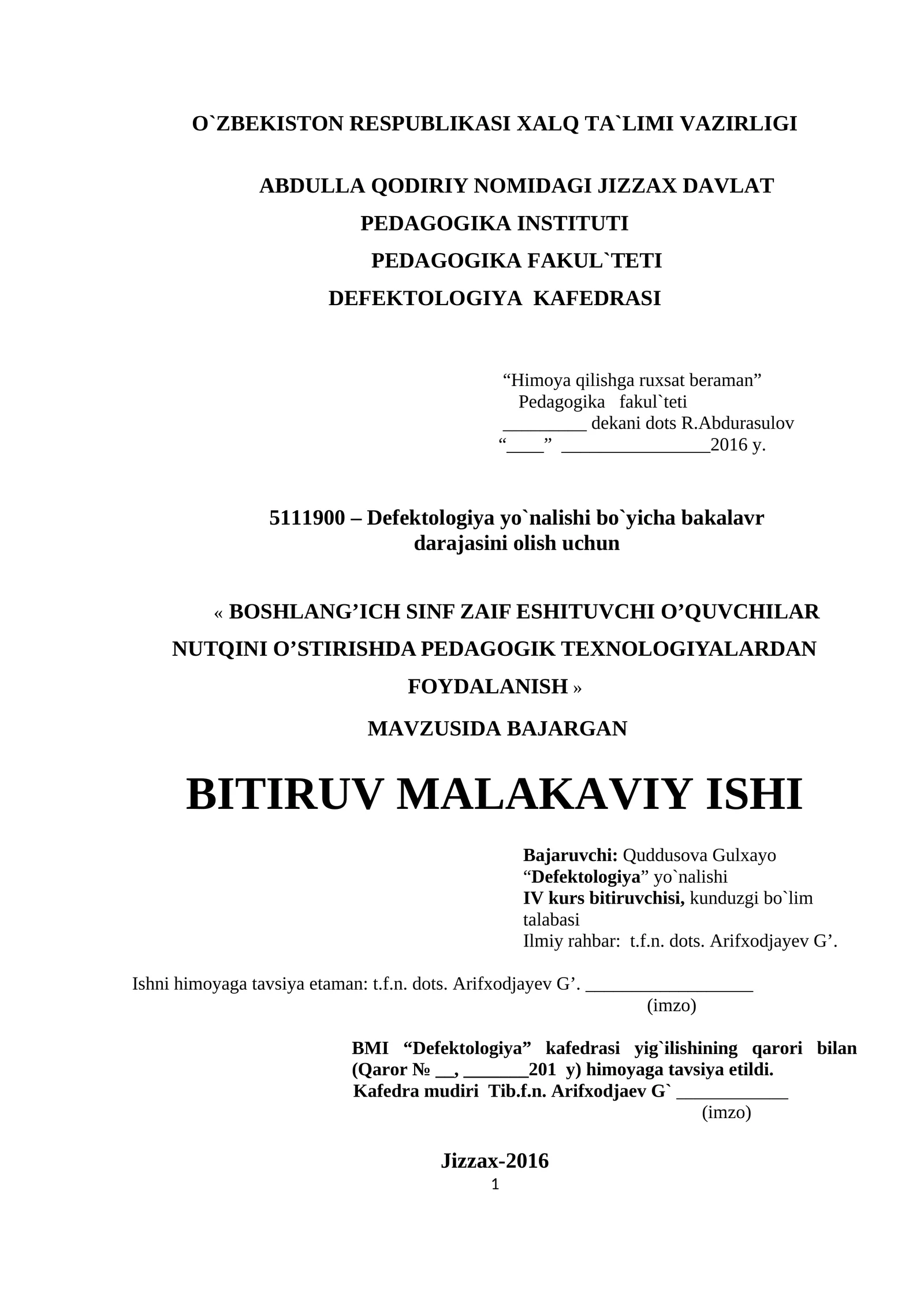 O`ZBEKISTON RESPUBLIKASI XALQ TA`LIMI VAZIRLIGI

ABDULLA QODIRIY NOMIDAGI JIZZAX DAVLAT PEDAGOGIKA INSTITUTI
PEDAGOGIKA FAKUL`TETI
DEFEKTOLOGIYA KAFEDRASI

“Himoya qilishga ruxsat beraman”
Pedagogika fakul`teti
_________ dekani dots R.Abdurasulov
“____” ________________2016 y.

5111900 – Defektologiya yo`nalishi bo`yicha bakalavr darajasini olish uchun

« BOSHLANG’ICH SINF ZAIF ESHITUVCHI O’QUVCHILAR NUTQINI O’STIRISHDA PEDAGOGIK TEXNOLOGIYALARDAN FOYDALANISH »

MAVZUSIDA BAJARGAN

BITIRUV MALAKAVIY ISHI

Bajaruvchi: Quddusova Gulxayo
“Defektologiya” yo`nalishi
IV kurs bitiruvchisi, kunduzgi bo`lim talabasi
Ilmiy rahbar: t.f.n. dots. Arifxodjayev G’.

Ishni himoyaga tavsiya etaman: t.f.n. dots. Arifxodjayev G’. __________________
(imzo)

BMI “Defektologiya” kafedrasi yig`ilishining qarori bilan (Qaror № __, _______201 y) himoyaga tavsiya etildi.
Kafedra mudiri Tib.f.n. Arifxodjaev G` ____________
(imzo)

Jizzax-2016
1